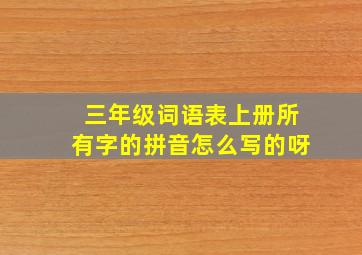 三年级词语表上册所有字的拼音怎么写的呀